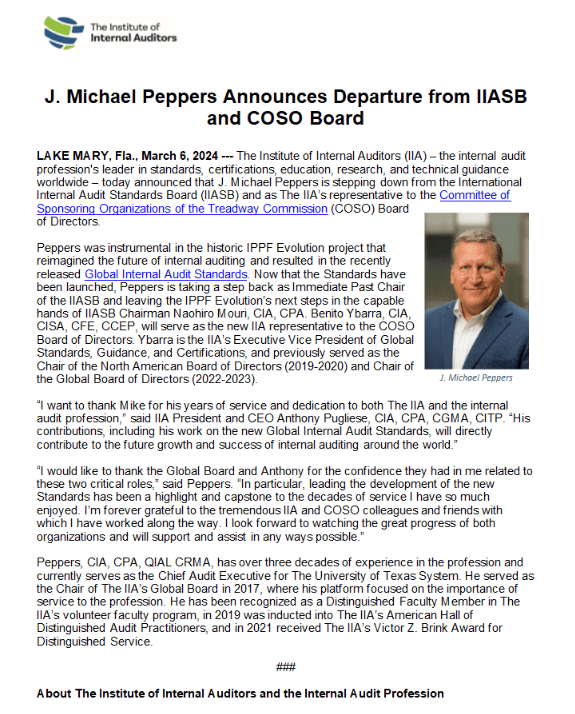 The Institute of Internal Auditors

J. Michael Peppers Announces Departure from IIASB and COSO Board

LAKE MARY, Fla., March 6, 2024 --- The Institute of Internal Auditors (IIA) – the internal audit profession's leader in standards, certifications, education, research, and technical guidance worldwide – today announced that J. Michael Peppers is stepping down from the International Internal Audit Standards Board (IIASB) and as The IIA's representative to the Committee of Sponsoring Organizations of the Treadway Commission (COSO) Board of Directors.

Peppers was instrumental in the historic IPPF Evolution project that reimagined the future of internal auditing and resulted in the recently released Global Internal Audit Standards. Now that the Standards have been launched, Peppers is taking a step back as Immediate Past Chair of the IIASB and leaving the IPPF Evolution's next steps in the capable hands of IIASB Chairman Naohiro Mouri, CIA, CPA. Benito Ybarra, CIA, CISA, CFE, CCEP, will serve as the new IIA representative to the COSO Board of Directors. Ybarra is the IIA's Executive Vice President of Global Standards, Guidance, and Certifications, and previously served as the Chair of the North American Board of Directors (2019-2020) and Chair of the Global Board of Directors (2022-2023).

J. Michael Peppers

"I want to thank Mike for his years of service and dedication to both The IIA and the internal audit profession," said IIA President and CEO Anthony Pugliese, CIA, CPA, CGMA, CITP. "His contributions, including his work on the new Global Internal Audit Standards, will directly contribute to the future growth and success of internal auditing around the world."

"I would like to thank the Global Board and Anthony for the confidence they had in me related to these two critical roles," said Peppers. "In particular, leading the development of the new Standards has been a highlight and capstone to the decades of service I have so much enjoyed. I'm forever grateful to the tremendous IIA and COSO colleagues and friends with which I have worked along the way. I look forward to watching the great progress of both organizations and will support and assist in any ways possible."

Peppers, CIA, CPA, QIAL CRMA, has over three decades of experience in the profession and currently serves as the Chief Audit Executive for The University of Texas System. He served as the Chair of The IIA's Global Board in 2017, where his platform focused on the importance of service to the profession. He has been recognized as a Distinguished Faculty Member in The IIA's volunteer faculty program, in 2019 was inducted into The IIA's American Hall of Distinguished Audit Practitioners, and in 2021 received The IIA's Victor Z. Brink Award for Distinguished Service.

###

About The Institute of Internal Auditors and the Internal Audit Profession